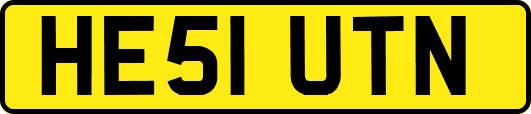 HE51 UTN